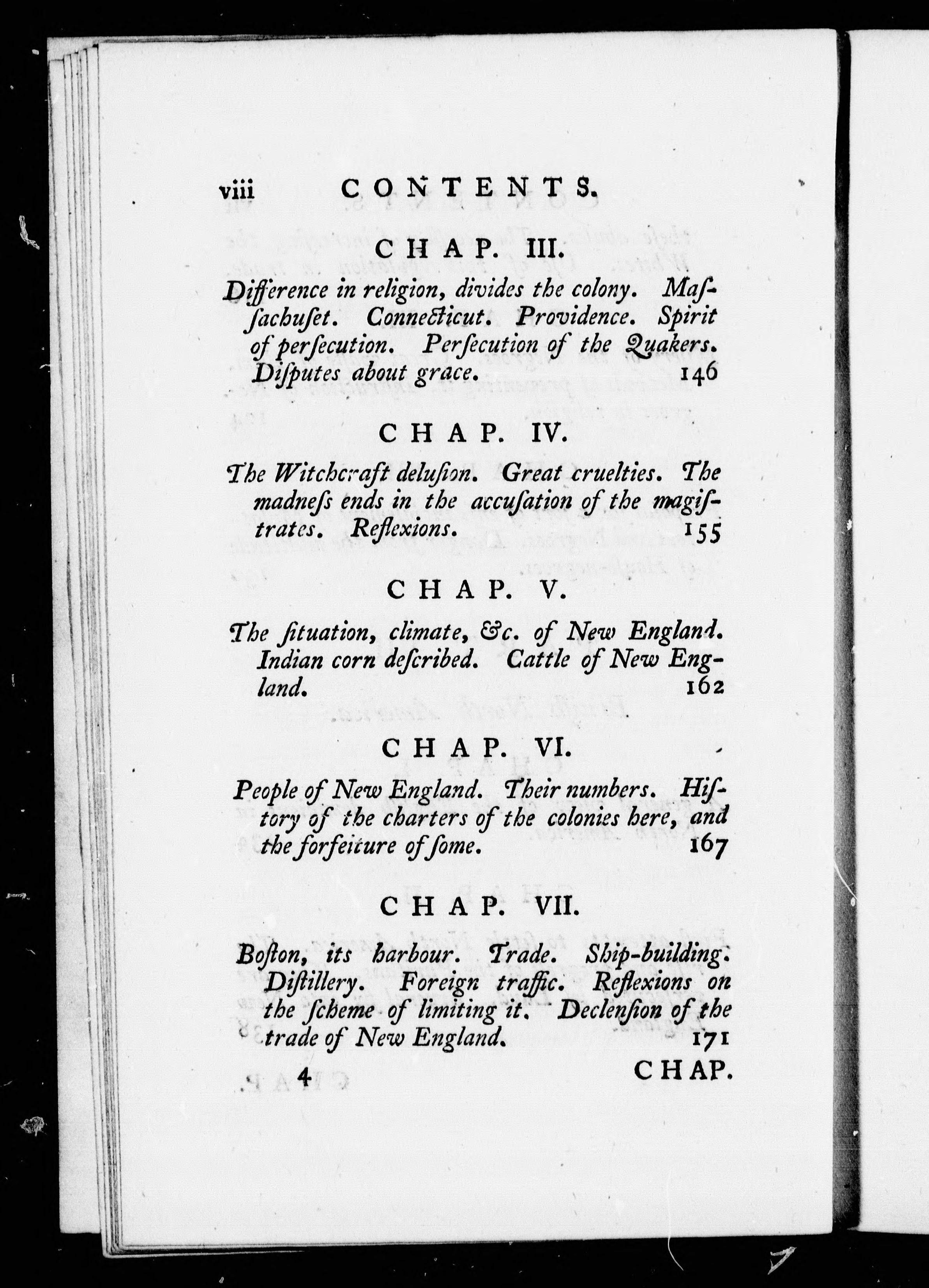 viii CONTENTS.

CHAP. III.

Difference in religion, divides the colony. Maſſachuſet. Connecticut. Providence. Spirit of perſecution. Perſecution of the Quakers. Diſputes about grace. 146

CHAP. IV.

The Witchcraft deluſion. Great cruelties. The madneſs ends in the accuſation of the magiſtrates. Reflexions. 155

CHAP. V.

The ſituation, climate, &c. of New England. Indian corn deſcribed. Cattle of New England. 162

CHAP. VI.

People of New England. Their numbers. Hiſtory of the charters of the colonies here, and the forfeiture of ſome. 167

CHAP. VII.

Boſton, its harbour. Trade. Ship-building. Diſtillery. Foreign traffic. Reflexions on the ſcheme of limiting it. Declenſion of the trade of New England. 171

4 CHAP.